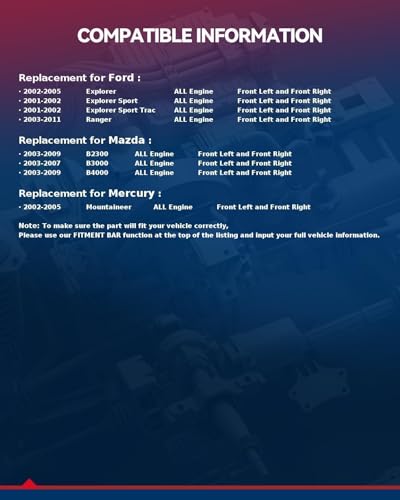 COMPATIBLE INFORMATION

Replacement for Ford :

· 2002-2005 Explorer ALL Engine Front Left and Front Right
· 2001-2002 Explorer Sport ALL Engine Front Left and Front Right
· 2001-2002 Explorer Sport Trac ALL Engine Front Left and Front Right
· 2003-2011 Ranger ALL Engine Front Left and Front Right

Replacement for Mazda :

· 2003-2009 B2300 ALL Engine Front Left and Front Right
· 2003-2007 B3000 ALL Engine Front Left and Front Right
· 2003-2009 B4000 ALL Engine Front Left and Front Right

Replacement for Mercury :

· 2002-2005 Mountaineer ALL Engine Front Left and Front Right

Note: To make sure the part will fit your vehicle correctly,
Please use our FITMENT BAR function at the top of the listing and input your full vehicle information.